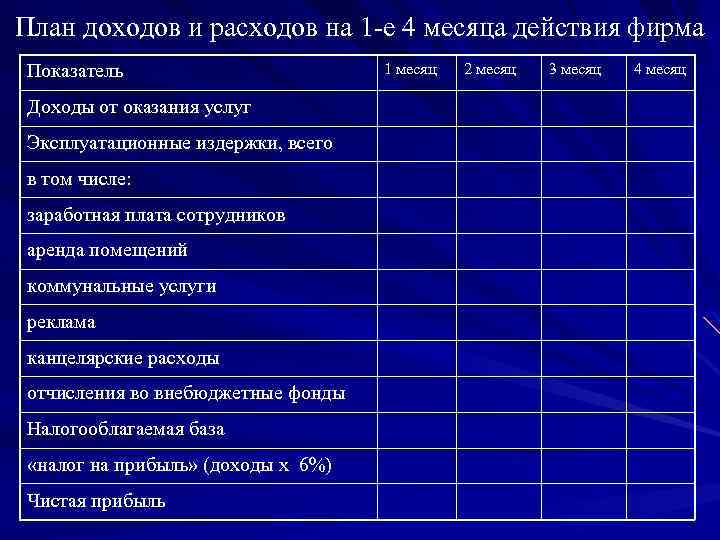 План доходов и расходов на 1-е 4 месяца действия фирма

| Показатель | 1 месяц | 2 месяц | 3 месяц | 4 месяц |
|---|---|---|---|---|
| Доходы от оказания услуг | | | | |
| Эксплуатационные издержки, всего | | | | |
| в том числе: | | | | |
| заработная плата сотрудников | | | | |
| аренда помещений | | | | |
| коммунальные услуги | | | | |
| реклама | | | | |
| канцелярские расходы | | | | |
| отчисления во внебюджетные фонды | | | | |
| Налогооблагаемая база | | | | |
| «налог на прибыль» (доходы х 6%) | | | | |
| Чистая прибыль | | | | |